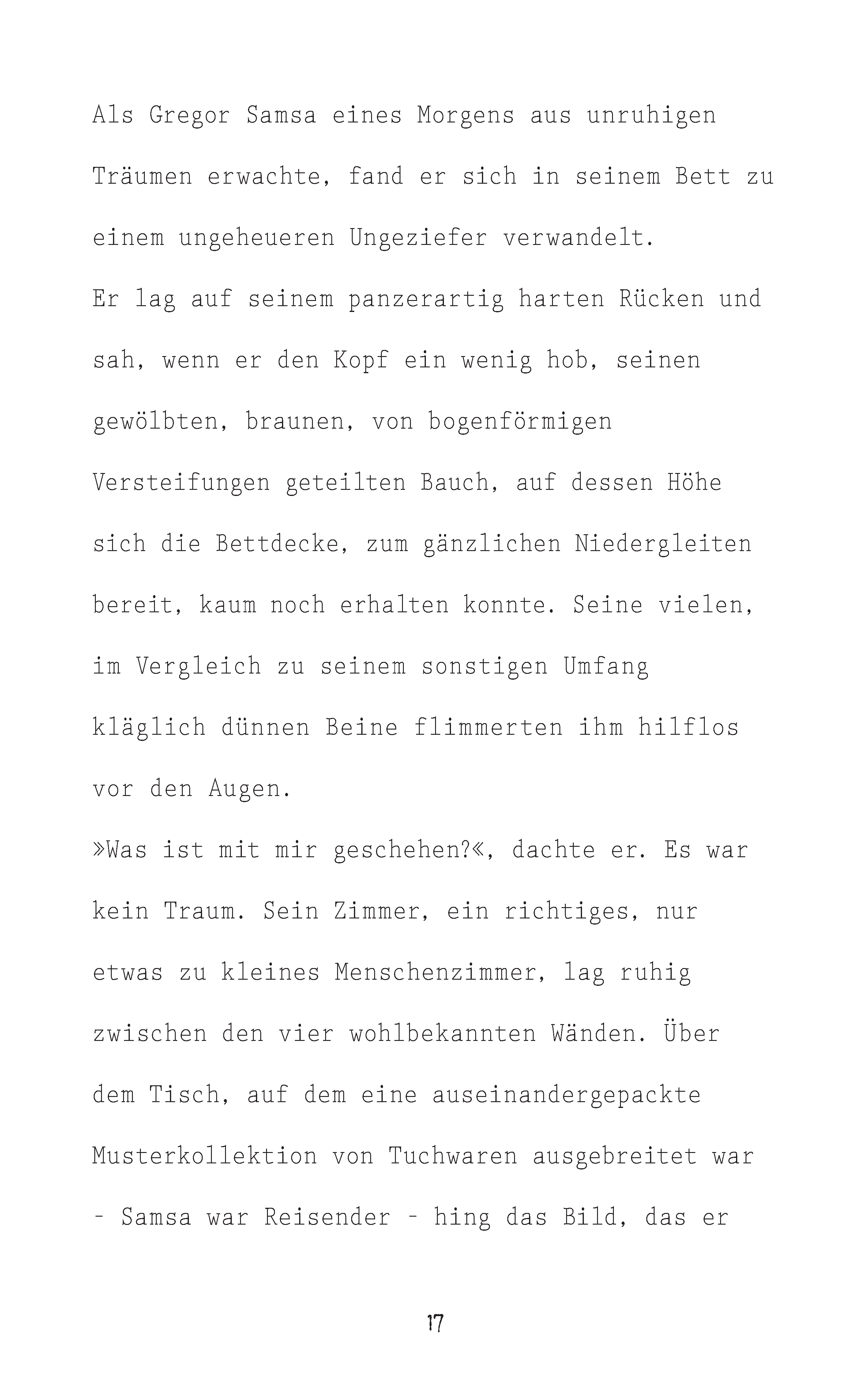 Als Gregor Samsa eines Morgens aus unruhigen Träumen erwachte, fand er sich in seinem Bett zu einem ungeheueren Ungeziefer verwandelt.
Er lag auf seinem panzerartig harten Rücken und sah, wenn er den Kopf ein wenig hob, seinen gewölbten, braunen, von bogenförmigen Versteifungen geteilten Bauch, auf dessen Höhe sich die Bettdecke, zum gänzlichen Niedergleiten bereit, kaum noch erhalten konnte. Seine vielen, im Vergleich zu seinem sonstigen Umfang kläglich dünnen Beine flimmerten ihm hilflos vor den Augen.
»Was ist mit mir geschehen?«, dachte er. Es war kein Traum. Sein Zimmer, ein richtiges, nur etwas zu kleines Menschenzimmer, lag ruhig zwischen den vier wohlbekannten Wänden. Über dem Tisch, auf dem eine auseinandergepackte Musterkollektion von Tuchwaren ausgebreitet war - Samsa war Reisender - hing das Bild, das er

17